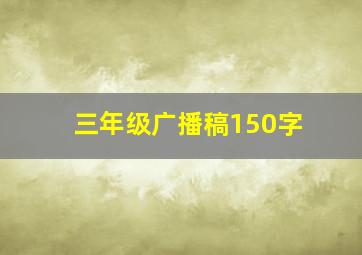 三年级广播稿150字